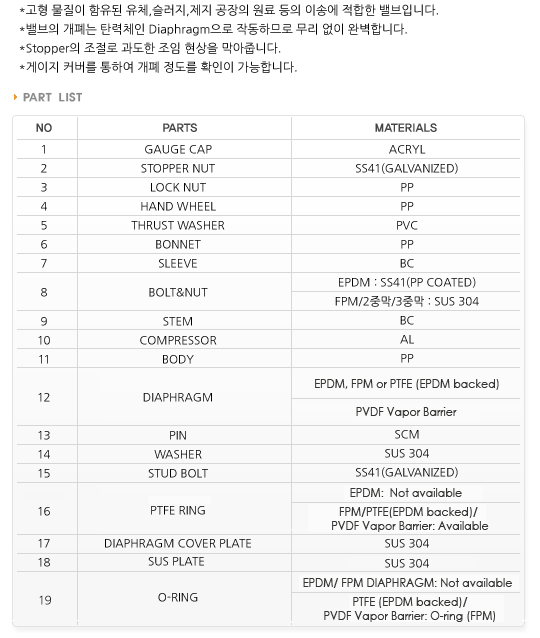 *고형 물질이 함유된 유체,슬러지,제지 공장의 원료 등의 이송에 적합한 밸브입니다.
*밸브의 개폐는 탄력체인 Diaphragm으로 작동하므로 무리 없이 완벽합니다.
*Stopper의 조절로 과도한 조임 현상을 막아줍니다.
*게이지 커버를 통하여 개폐 정도를 확인이 가능합니다.

PART LIST

| NO | PARTS | MATERIALS |
|---|---|---|
| 1 | GAUGE CAP | ACRYL |
| 2 | STOPPER NUT | SS41(GALVANIZED) |
| 3 | LOCK NUT | PP |
| 4 | HAND WHEEL | PP |
| 5 | THRUST WASHER | PVC |
| 6 | BONNET | PP |
| 7 | SLEEVE | BC |
| 8 | BOLT&NUT | EPDM : SS41(PP COATED) |
| | | FPM/2중막/3중막 : SUS 304 |
| 9 | STEM | BC |
| 10 | COMPRESSOR | AL |
| 11 | BODY | PP |
| 12 | DIAPHRAGM | EPDM, FPM or PTFE (EPDM backed) |
| | | PVDF Vapor Barrier |
| 13 | PIN | SCM |
| 14 | WASHER | SUS 304 |
| 15 | STUD BOLT | SS41(GALVANIZED) |
| 16 | PTFE RING | EPDM: Not available |
| | | FPM/PTFE(EPDM backed)/ PVDF Vapor Barrier: Available |
| 17 | DIAPHRAGM COVER PLATE | SUS 304 |
| 18 | SUS PLATE | SUS 304 |
| 19 | O-RING | EPDM/ FPM DIAPHRAGM: Not available |
| | | PTFE (EPDM backed)/ PVDF Vapor Barrier: O-ring (FPM) |